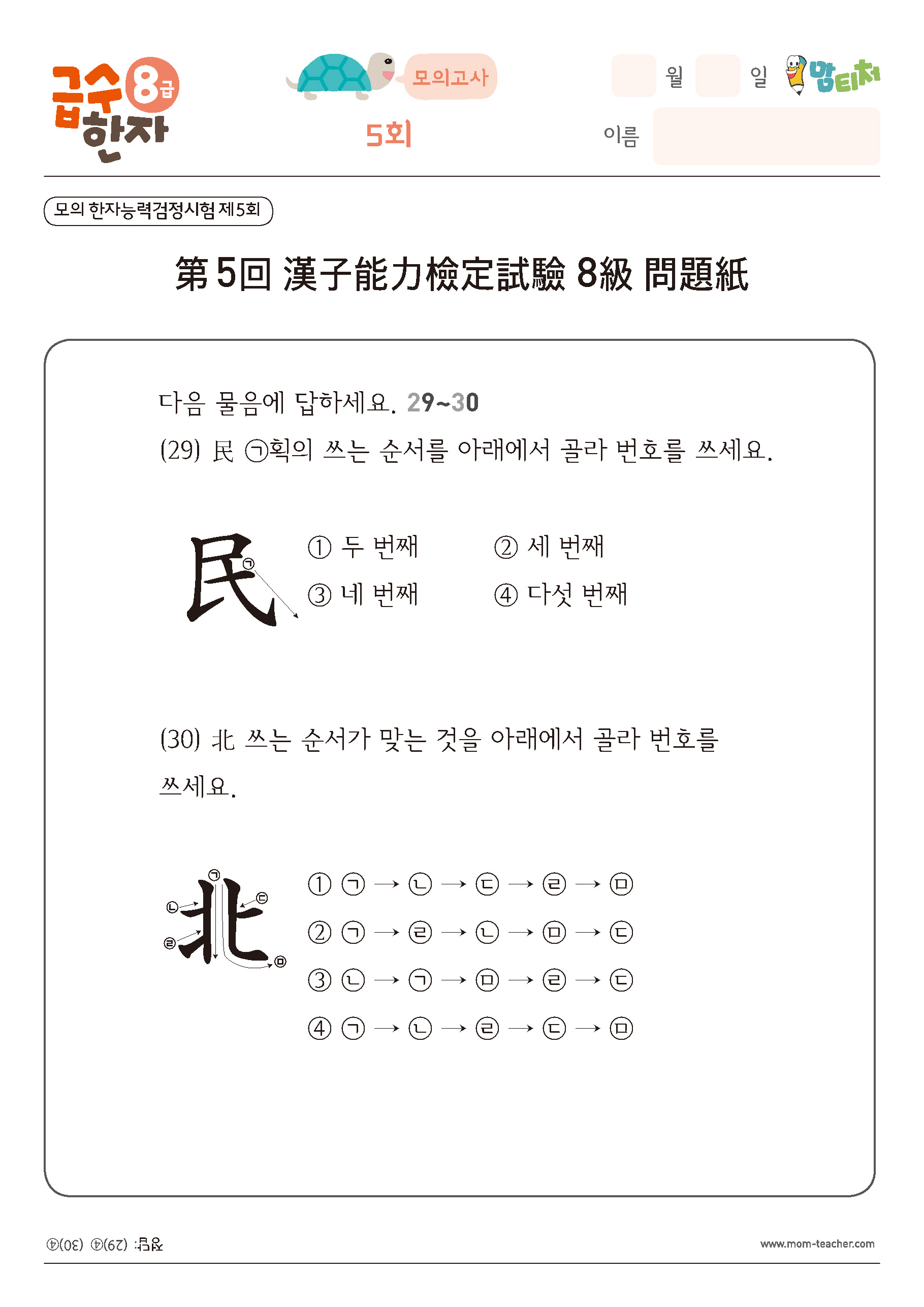 급수 8급 한자

모의고사

5회

월 일 맘티처

이름

모의 한자능력검정시험 제5회

第5回 漢子能力檢定試驗 8級 問題紙

다음 물음에 답하세요. 29~30

(29) 民 ㉠획의 쓰는 순서를 아래에서 골라 번호를 쓰세요.

民 ㉠

① 두 번째
② 세 번째
③ 네 번째
④ 다섯 번째

(30) 北 쓰는 순서가 맞는 것을 아래에서 골라 번호를 쓰세요.

北 ㉠ ㉡ ㉢ ㉣ ㉤

① ㉠ → ㉡ → ㉢ → ㉣ → ㉤
② ㉠ → ㉣ → ㉡ → ㉤ → ㉢
③ ㉡ → ㉠ → ㉤ → ㉣ → ㉢
④ ㉠ → ㉡ → ㉣ → ㉢ → ㉤

정답: (29)④ (30)④

www.mom-teacher.com